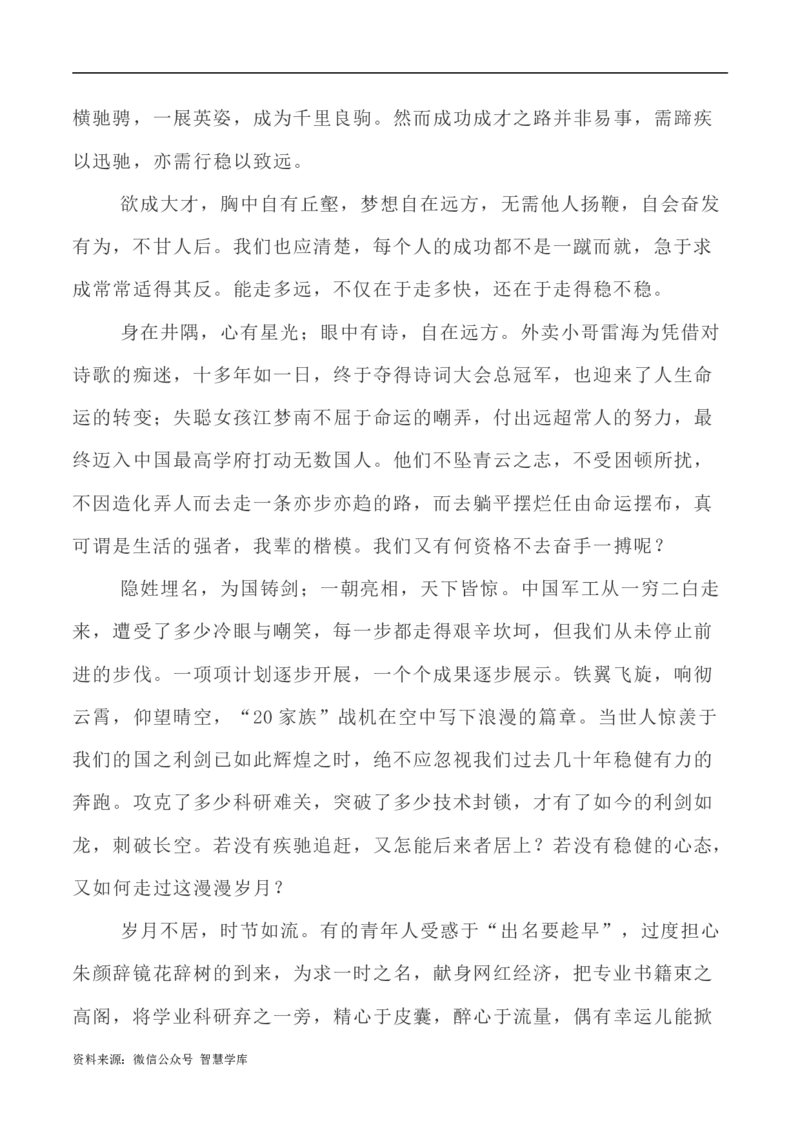 横驰骋，一展英姿，成为千里良驹。然而成功成才之路并非易事，需蹄疾以迅驰，亦需行稳以致远。

欲成大才，胸中自有丘壑，梦想自在远方，无需他人扬鞭，自会奋发有为，不甘人后。我们也应清楚，每个人的成功都不是一蹴而就，急于求成常常适得其反。能走多远，不仅在于走多快，还在于走得稳不稳。

身在井隅，心有星光；眼中有诗，自在远方。外卖小哥雷海为凭借对诗歌的痴迷，十多年如一日，终于夺得诗词大会总冠军，也迎来了人生命运的转变；失聪女孩江梦南不屈于命运的嘲弄，付出远超常人的努力，最终迈入中国最高学府打动无数国人。他们不坠青云之志，不受困顿所扰，不因造化弄人而去走一条亦步亦趋的路，而去躺平摆烂任由命运摆布，真可谓是生活的强者，我辈的楷模。我们又有何资格不去奋手一搏呢？

隐姓埋名，为国铸剑；一朝亮相，天下皆惊。中国军工从一穷二白走来，遭受了多少冷眼与嘲笑，每一步都走得艰辛坎坷，但我们从未停止前进的步伐。一项项计划逐步开展，一个个成果逐步展示。铁翼飞旋，响彻云霄，仰望晴空，“20家族”战机在空中写下浪漫的篇章。当世人惊羡于我们的国之利剑已如此辉煌之时，绝不应忽视我们过去几十年稳健有力的奔跑。攻克了多少科研难关，突破了多少技术封锁，才有了如今的利剑如龙，刺破长空。若没有疾驰追赶，又怎能后来者居上？若没有稳健的心态，又如何走过这漫漫岁月？

岁月不居，时节如流。有的青年人受惑于“出名要趁早”，过度担心朱颜辞镜花辞树的到来，为求一时之名，献身网红经济，把专业书籍束之高阁，将学业科研弃之一旁，精心于皮囊，醉心于流量，偶有幸运儿能掀

资料来源：微信公众号 智慧学库